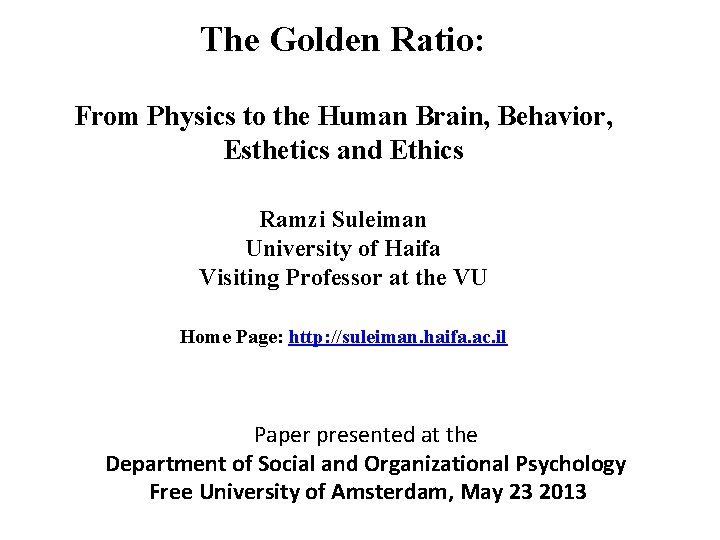 The Golden Ratio:

From Physics to the Human Brain, Behavior, Esthetics and Ethics

Ramzi Suleiman
University of Haifa
Visiting Professor at the VU

Home Page: http://suleiman.haifa.ac.il

Paper presented at the
Department of Social and Organizational Psychology
Free University of Amsterdam, May 23 2013